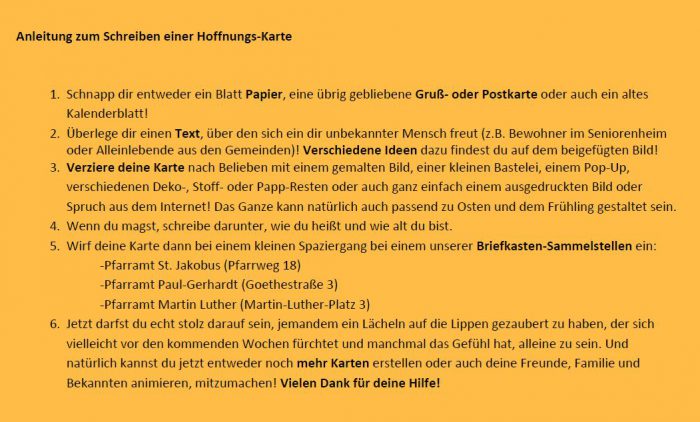 Anleitung zum Schreiben einer Hoffnungs-Karte

1. Schnapp dir entweder ein Blatt Papier, eine übrig gebliebene Gruß- oder Postkarte oder auch ein altes Kalenderblatt!
2. Überlege dir einen Text, über den sich ein dir unbekannter Mensch freut (z.B. Bewohner im Seniorenheim oder Alleinlebende aus den Gemeinden)! Verschiedene Ideen dazu findest du auf dem beigefügten Bild!
3. Verziere deine Karte nach Belieben mit einem gemalten Bild, einer kleinen Bastelei, einem Pop-Up, verschiedenen Deko-, Stoff- oder Papp-Resten oder auch ganz einfach einem ausgedruckten Bild oder Spruch aus dem Internet! Das Ganze kann natürlich auch passend zu Osten und dem Frühling gestaltet sein.
4. Wenn du magst, schreibe darunter, wie du heißt und wie alt du bist.
5. Wirf deine Karte dann bei einem kleinen Spaziergang bei einem unserer Briefkasten-Sammelstellen ein:
-Pfarramt St. Jakobus (Pfarrweg 18)
-Pfarramt Paul-Gerhardt (Goethestraße 3)
-Pfarramt Martin Luther (Martin-Luther-Platz 3)
6. Jetzt darfst du echt stolz darauf sein, jemandem ein Lächeln auf die Lippen gezaubert zu haben, der sich vielleicht vor den kommenden Wochen fürchtet und manchmal das Gefühl hat, alleine zu sein. Und natürlich kannst du jetzt entweder noch mehr Karten erstellen oder auch deine Freunde, Familie und Bekannten animieren, mitzumachen! Vielen Dank für deine Hilfe!